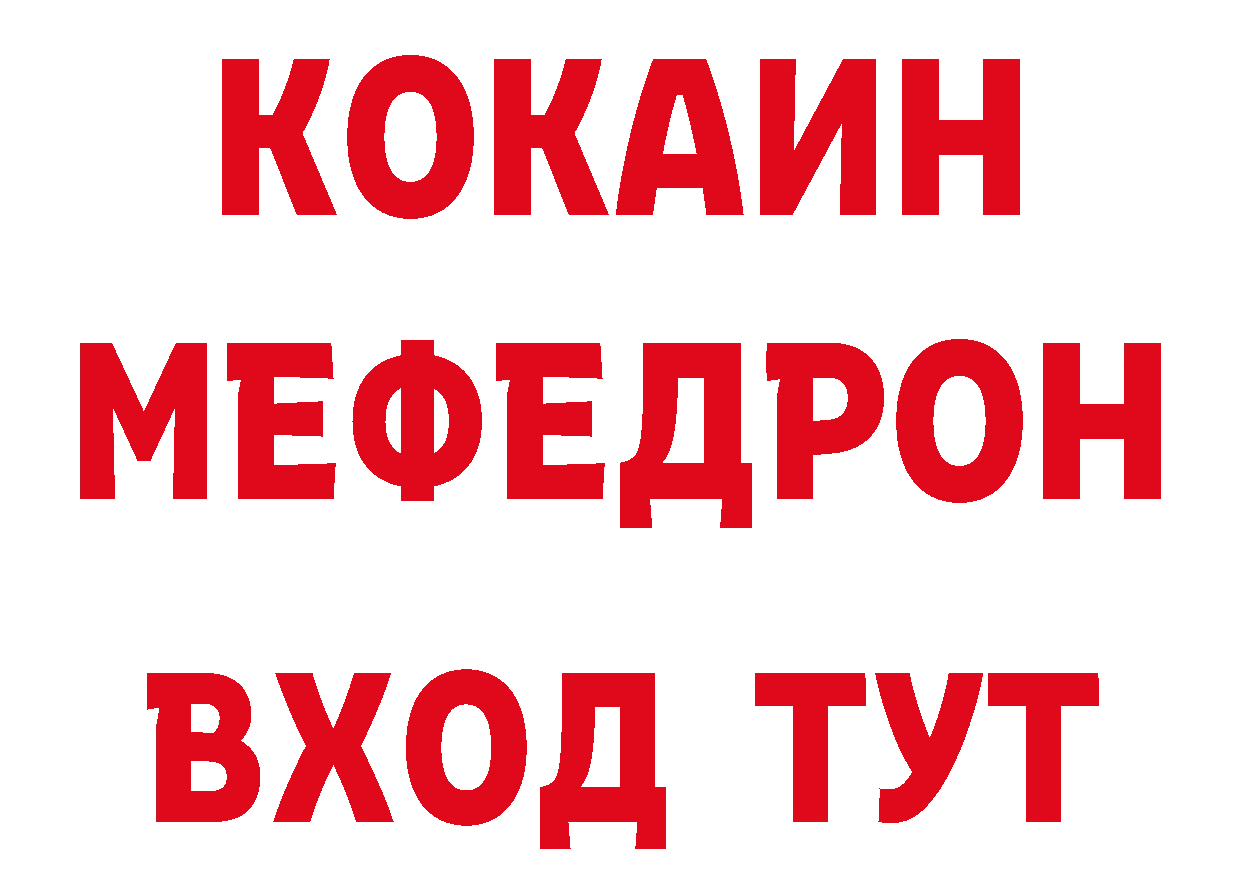 КОКАИН
МЕФЕДРОН
ВХОД ТУТ